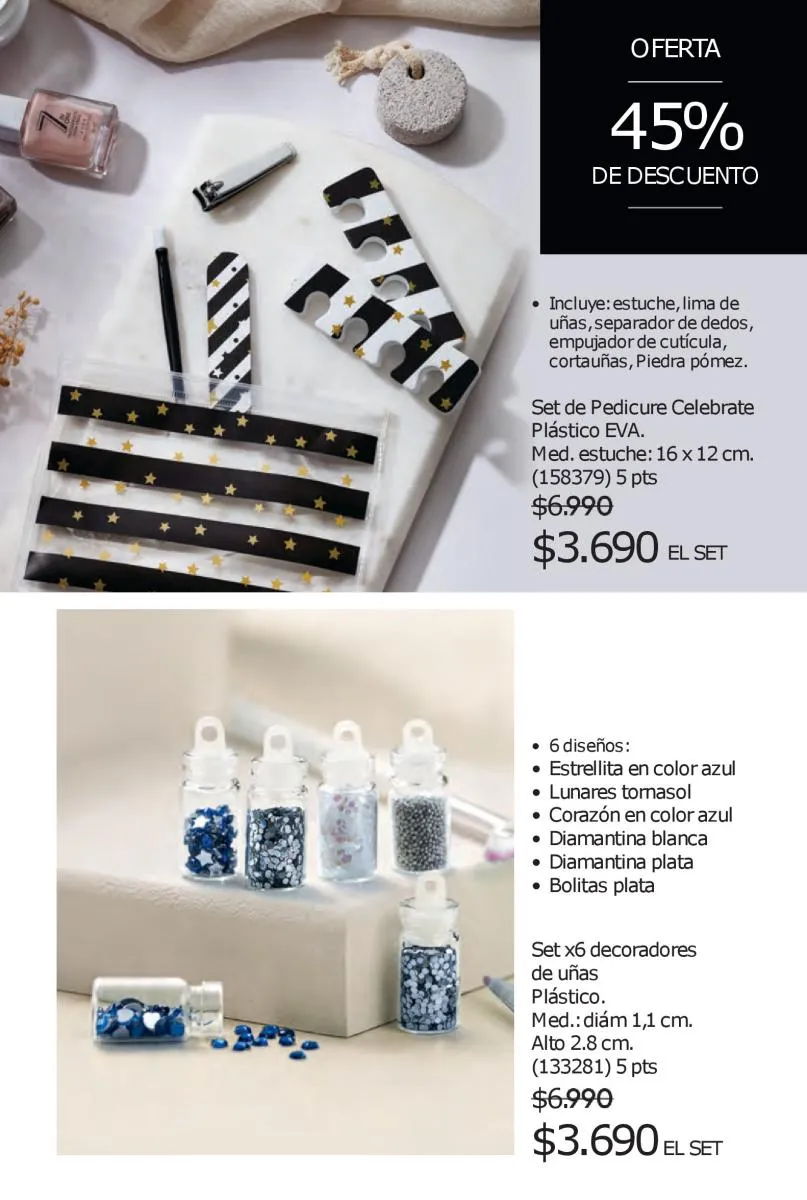 OFERTA

45%

DE DESCUENTO

• Incluye: estuche, lima de uñas, separador de dedos, empujador de cutícula, cortauñas, Piedra pómez.

Set de Pedicure Celebrate
Plástico EVA.
Med. estuche: 16 x 12 cm.
(158379) 5 pts

$6.990

$3.690 EL SET

• 6 diseños:
• Estrellita en color azul
• Lunares tornasol
• Corazón en color azul
• Diamantina blanca
• Diamantina plata
• Bolitas plata

Set x6 decoradores de uñas
Plástico.
Med.: diám 1,1 cm.
Alto 2.8 cm.
(133281) 5 pts

$6.990

$3.690 EL SET